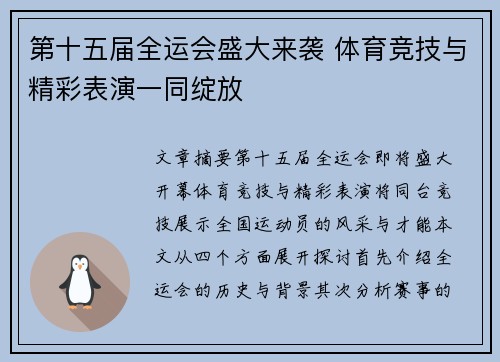 第十五届全运会盛大来袭 体育竞技与精彩表演一同绽放

文章摘要第十五届全运会即将盛大开幕体育竞技与精彩表演将同台竞技展示全国运动员的风采与才能本文从四个方面展开探讨首先介绍全运会的历史与背景其次分析赛事的